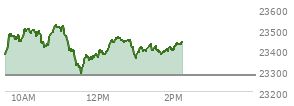 23600
23500
23400
23300
23200
10AM
12PM
2PM